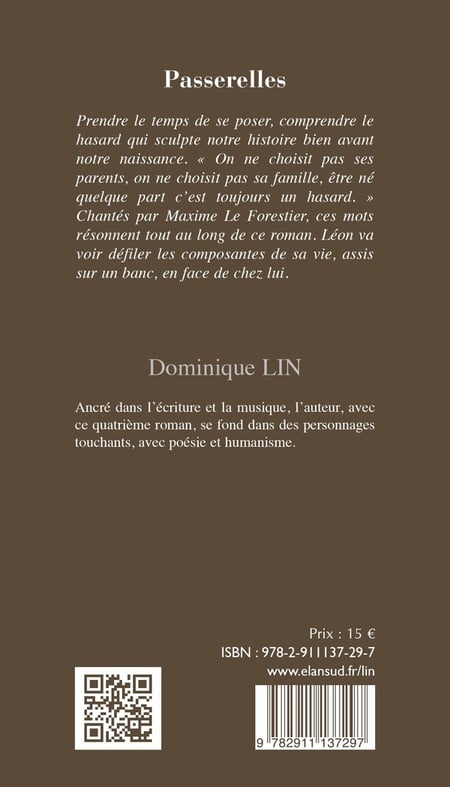 Passerelles

Prendre le temps de se poser, comprendre le hasard qui sculpte notre histoire bien avant notre naissance. « On ne choisit pas ses parents, on ne choisit pas sa famille, être né quelque part c'est toujours un hasard. » Chantés par Maxime Le Forestier, ces mots résonnent tout au long de ce roman. Léon va voir défiler les composantes de sa vie, assis sur un banc, en face de chez lui.

Dominique LIN

Ancré dans l'écriture et la musique, l'auteur, avec ce quatrième roman, se fond dans des personnages touchants, avec poésie et humanisme.

Prix : 15 €
ISBN : 978-2-911137-29-7
www.elansud.fr/lin

9 782911 137297